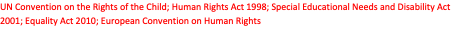 UN Convention on the Rights of the Child; Human Rights Act 1998; Special Educational Needs and Disability Act 2001; Equality Act 2010; European Convention on Human Rights